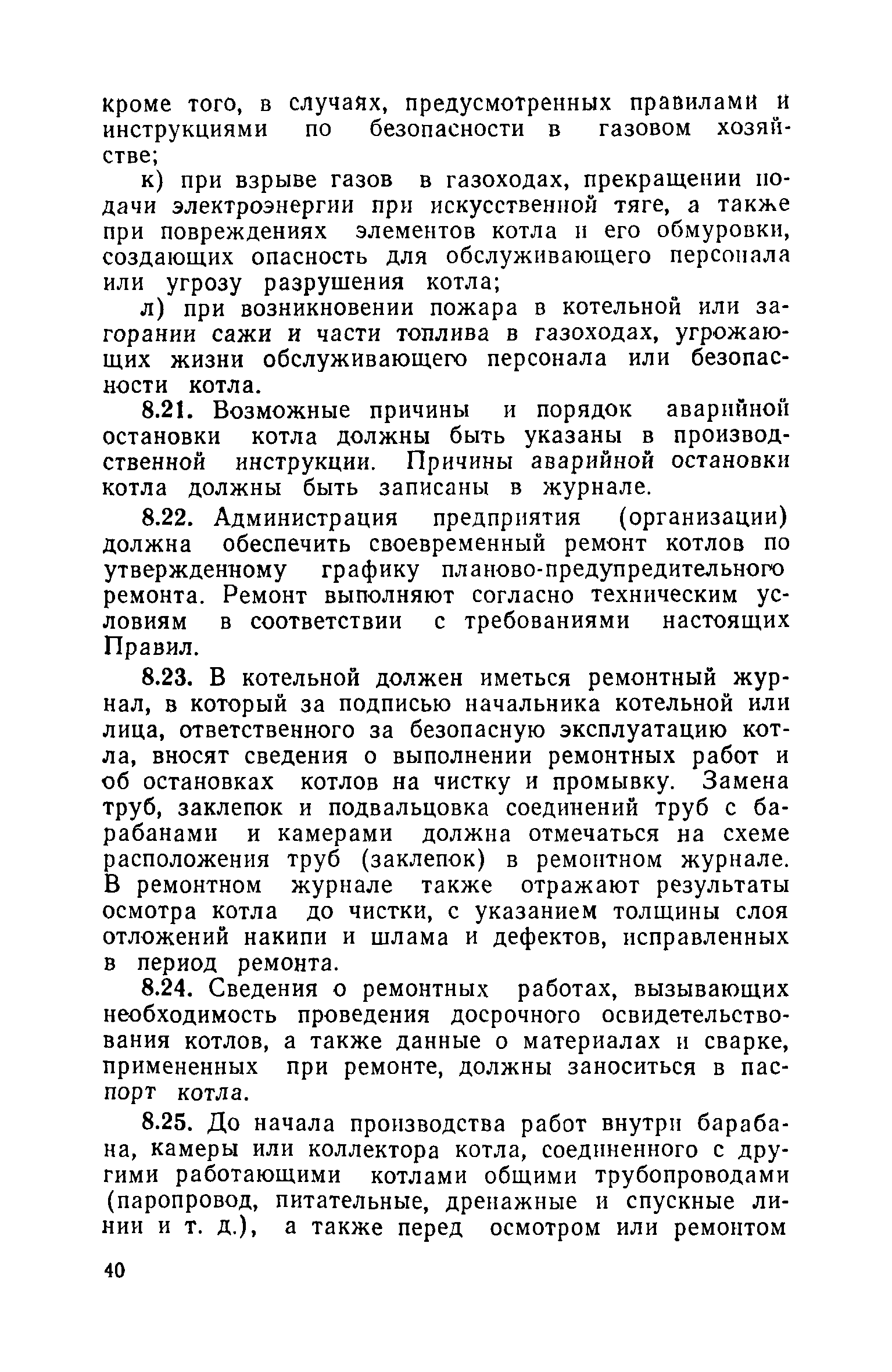 кроме того, в случаях, предусмотренных правилами и инструкциями по безопасности в газовом хозяйстве;

к) при взрыве газов в газоходах, прекращении подачи электроэнергии при искусственной тяге, а также при повреждениях элементов котла и его обмуровки, создающих опасность для обслуживающего персонала или угрозу разрушения котла;

л) при возникновении пожара в котельной или загорании сажи и части топлива в газоходах, угрожающих жизни обслуживающего персонала или безопасности котла.

8.21. Возможные причины и порядок аварийной остановки котла должны быть указаны в производственной инструкции. Причины аварийной остановки котла должны быть записаны в журнале.

8.22. Администрация предприятия (организации) должна обеспечить своевременный ремонт котлов по утвержденному графику планово-предупредительного ремонта. Ремонт выполняют согласно техническим условиям в соответствии с требованиями настоящих Правил.

8.23. В котельной должен иметься ремонтный журнал, в который за подписью начальника котельной или лица, ответственного за безопасную эксплуатацию котла, вносят сведения о выполнении ремонтных работ и об остановках котлов на чистку и промывку. Замена труб, заклепок и подвальцовка соединений труб с барабанами и камерами должна отмечаться на схеме расположения труб (заклепок) в ремонтном журнале. В ремонтном журнале также отражают результаты осмотра котла до чистки, с указанием толщины слоя отложений накипи и шлама и дефектов, исправленных в период ремонта.

8.24. Сведения о ремонтных работах, вызывающих необходимость проведения досрочного освидетельствования котлов, а также данные о материалах и сварке, примененных при ремонте, должны заноситься в паспорт котла.

8.25. До начала производства работ внутри барабана, камеры или коллектора котла, соединенного с другими работающими котлами общими трубопроводами (паропровод, питательные, дренажные и спускные линии и т. д.), а также перед осмотром или ремонтом

40